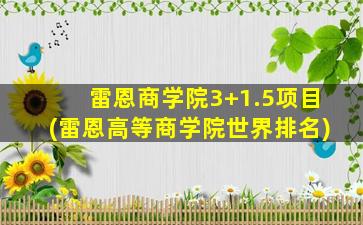 雷恩商学院3+1.5项目
(雷恩高等商学院世界排名)